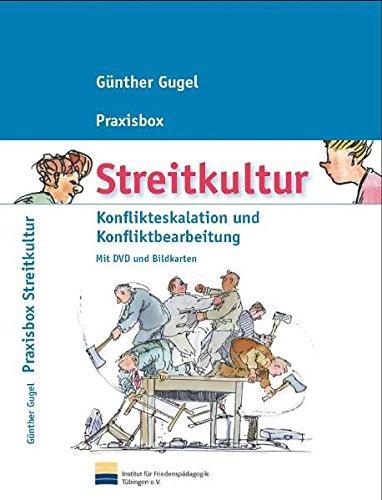 Günther Gugel

Praxisbox

Streitkultur

Konflikteskalation und Konfliktbearbeitung

Mit DVD und Bildkarten

Günther Gugel Praxisbox Streitkultur

Institut für Friedenspädagogik Tübingen e.V.